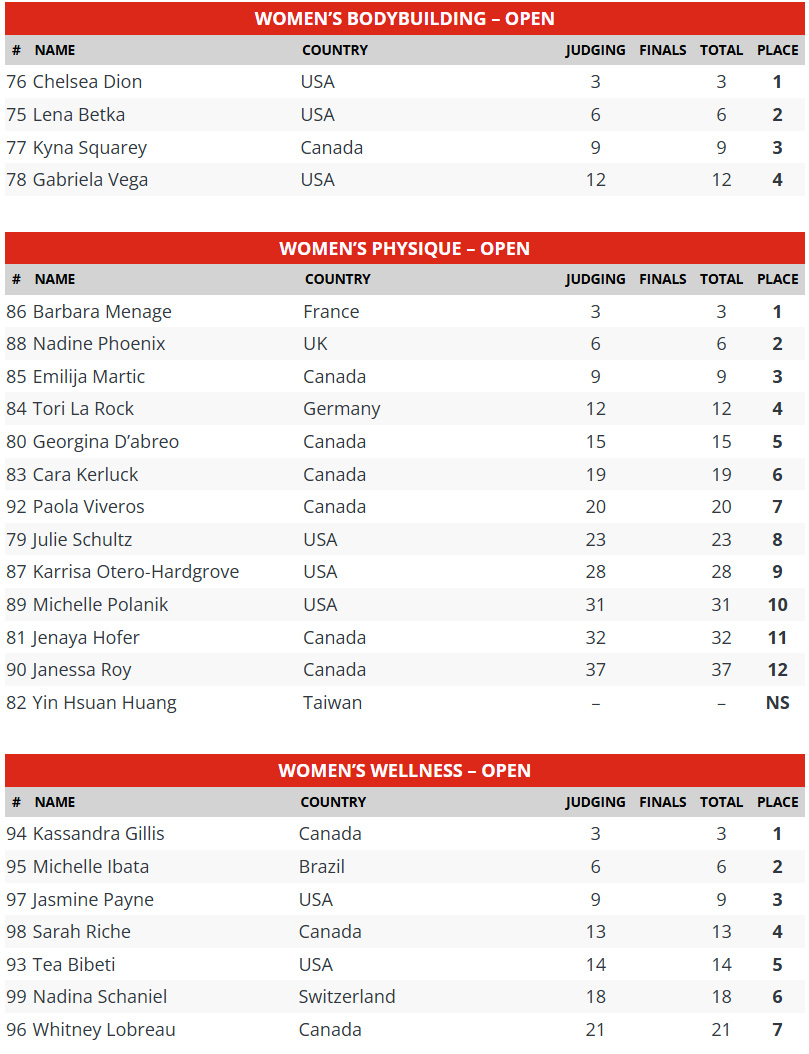 WOMEN'S BODYBUILDING – OPEN

| # | NAME | COUNTRY | JUDGING | FINALS | TOTAL | PLACE |
|---|---|---|---|---|---|---|
| 76 | Chelsea Dion | USA | 3 | | 3 | 1 |
| 75 | Lena Betka | USA | 6 | | 6 | 2 |
| 77 | Kyna Squarey | Canada | 9 | | 9 | 3 |
| 78 | Gabriela Vega | USA | 12 | | 12 | 4 |

WOMEN'S PHYSIQUE – OPEN

| # | NAME | COUNTRY | JUDGING | FINALS | TOTAL | PLACE |
|---|---|---|---|---|---|---|
| 86 | Barbara Menage | France | 3 | | 3 | 1 |
| 88 | Nadine Phoenix | UK | 6 | | 6 | 2 |
| 85 | Emilija Martic | Canada | 9 | | 9 | 3 |
| 84 | Tori La Rock | Germany | 12 | | 12 | 4 |
| 80 | Georgina D'abreo | Canada | 15 | | 15 | 5 |
| 83 | Cara Kerluck | Canada | 19 | | 19 | 6 |
| 92 | Paola Viveros | Canada | 20 | | 20 | 7 |
| 79 | Julie Schultz | USA | 23 | | 23 | 8 |
| 87 | Karrisa Otero-Hardgrove | USA | 28 | | 28 | 9 |
| 89 | Michelle Polanik | USA | 31 | | 31 | 10 |
| 81 | Jenaya Hofer | Canada | 32 | | 32 | 11 |
| 90 | Janessa Roy | Canada | 37 | | 37 | 12 |
| 82 | Yin Hsuan Huang | Taiwan | – | | – | NS |

WOMEN'S WELLNESS – OPEN

| # | NAME | COUNTRY | JUDGING | FINALS | TOTAL | PLACE |
|---|---|---|---|---|---|---|
| 94 | Kassandra Gillis | Canada | 3 | | 3 | 1 |
| 95 | Michelle Ibata | Brazil | 6 | | 6 | 2 |
| 97 | Jasmine Payne | USA | 9 | | 9 | 3 |
| 98 | Sarah Riche | Canada | 13 | | 13 | 4 |
| 93 | Tea Bibeti | USA | 14 | | 14 | 5 |
| 99 | Nadina Schaniel | Switzerland | 18 | | 18 | 6 |
| 96 | Whitney Lobreau | Canada | 21 | | 21 | 7 |